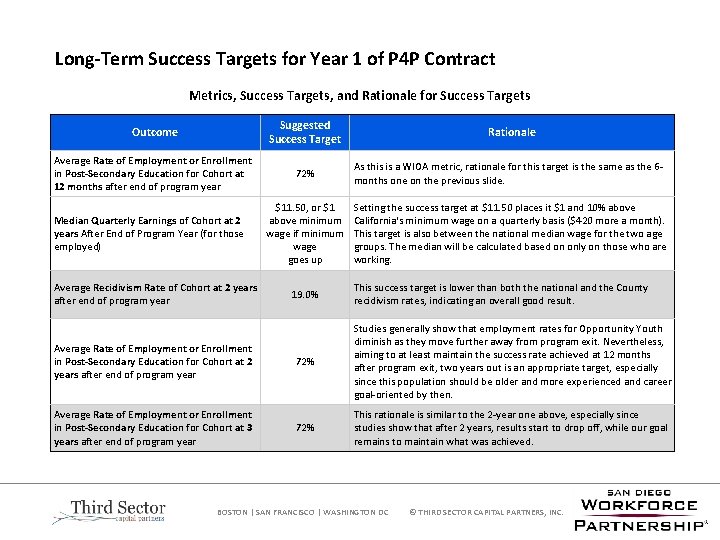 Long-Term Success Targets for Year 1 of P4P Contract

Metrics, Success Targets, and Rationale for Success Targets

| Outcome | Suggested Success Target | Rationale |
|---|---|---|
| Average Rate of Employment or Enrollment in Post-Secondary Education for Cohort at 12 months after end of program year | 72% | As this is a WIOA metric, rationale for this target is the same as the 6-months one on the previous slide. |
| Median Quarterly Earnings of Cohort at 2 years After End of Program Year (for those employed) | \$11.50, or \$1 above minimum wage if minimum wage goes up | Setting the success target at \$11.50 places it \$1 and 10% above California's minimum wage on a quarterly basis (\$420 more a month). This target is also between the national median wage for the two age groups. The median will be calculated based on only on those who are working. |
| Average Recidivism Rate of Cohort at 2 years after end of program year | 19.0% | This success target is lower than both the national and the County recidivism rates, indicating an overall good result. |
| Average Rate of Employment or Enrollment in Post-Secondary Education for Cohort at 2 years after end of program year | 72% | Studies generally show that employment rates for Opportunity Youth diminish as they move further away from program exit. Nevertheless, aiming to at least maintain the success rate achieved at 12 months after program exit, two years out is an appropriate target, especially since this population should be older and more experienced and career goal-oriented by then. |
| Average Rate of Employment or Enrollment in Post-Secondary Education for Cohort at 3 years after end of program year | 72% | This rationale is similar to the 2-year one above, especially since studies show that after 2 years, results start to drop off, while our goal remains to maintain what was achieved. |

Third Sector capital partners

BOSTON | SAN FRANCISCO | WASHINGTON DC © THIRD SECTOR CAPITAL PARTNERS, INC.

SAN DIEGO WORKFORCE PARTNERSHIP